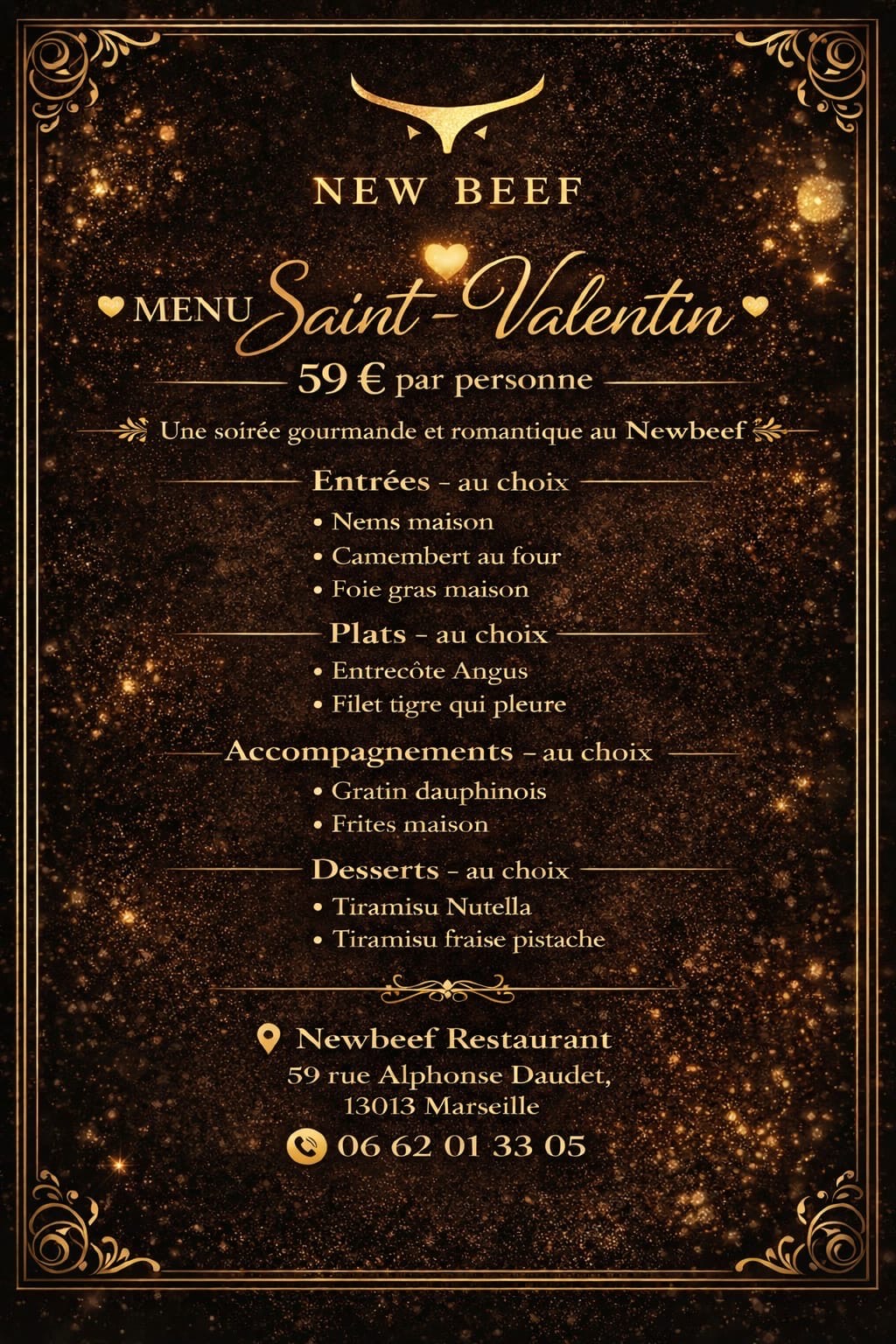 NEW BEEF

MENU Saint-Valentin

59 € par personne

Une soirée gourmande et romantique au Newbeef

Entrées – au choix
• Nems maison
• Camembert au four
• Foie gras maison

Plats – au choix
• Entrecôte Angus
• Filet tigre qui pleure

Accompagnements – au choix
• Gratin dauphinois
• Frites maison

Desserts – au choix
• Tiramisu Nutella
• Tiramisu fraise pistache

Newbeef Restaurant
59 rue Alphonse Daudet,
13013 Marseille

06 62 01 33 05